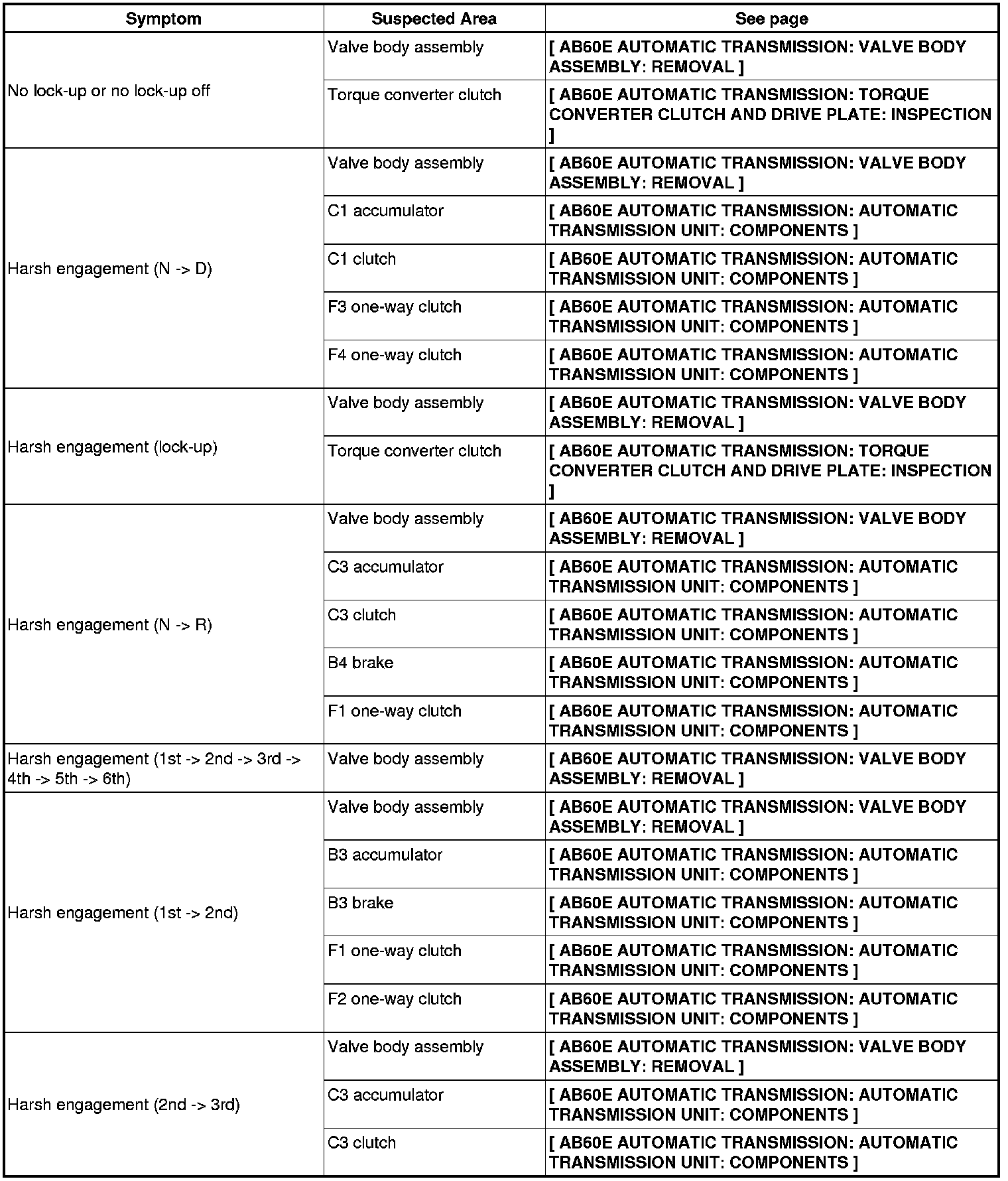 | Symptom | Suspected Area | See page |
|---|---|---|
| No lock-up or no lock-up off | Valve body assembly | [ AB60E AUTOMATIC TRANSMISSION: VALVE BODY ASSEMBLY: REMOVAL ] |
| | Torque converter clutch | [ AB60E AUTOMATIC TRANSMISSION: TORQUE CONVERTER CLUTCH AND DRIVE PLATE: INSPECTION ] |
| Harsh engagement (N -> D) | Valve body assembly | [ AB60E AUTOMATIC TRANSMISSION: VALVE BODY ASSEMBLY: REMOVAL ] |
| | C1 accumulator | [ AB60E AUTOMATIC TRANSMISSION: AUTOMATIC TRANSMISSION UNIT: COMPONENTS ] |
| | C1 clutch | [ AB60E AUTOMATIC TRANSMISSION: AUTOMATIC TRANSMISSION UNIT: COMPONENTS ] |
| | F3 one-way clutch | [ AB60E AUTOMATIC TRANSMISSION: AUTOMATIC TRANSMISSION UNIT: COMPONENTS ] |
| | F4 one-way clutch | [ AB60E AUTOMATIC TRANSMISSION: AUTOMATIC TRANSMISSION UNIT: COMPONENTS ] |
| Harsh engagement (lock-up) | Valve body assembly | [ AB60E AUTOMATIC TRANSMISSION: VALVE BODY ASSEMBLY: REMOVAL ] |
| | Torque converter clutch | [ AB60E AUTOMATIC TRANSMISSION: TORQUE CONVERTER CLUTCH AND DRIVE PLATE: INSPECTION ] |
| Harsh engagement (N -> R) | Valve body assembly | [ AB60E AUTOMATIC TRANSMISSION: VALVE BODY ASSEMBLY: REMOVAL ] |
| | C3 accumulator | [ AB60E AUTOMATIC TRANSMISSION: AUTOMATIC TRANSMISSION UNIT: COMPONENTS ] |
| | C3 clutch | [ AB60E AUTOMATIC TRANSMISSION: AUTOMATIC TRANSMISSION UNIT: COMPONENTS ] |
| | B4 brake | [ AB60E AUTOMATIC TRANSMISSION: AUTOMATIC TRANSMISSION UNIT: COMPONENTS ] |
| | F1 one-way clutch | [ AB60E AUTOMATIC TRANSMISSION: AUTOMATIC TRANSMISSION UNIT: COMPONENTS ] |
| Harsh engagement (1st -> 2nd -> 3rd -> 4th -> 5th -> 6th) | Valve body assembly | [ AB60E AUTOMATIC TRANSMISSION: VALVE BODY ASSEMBLY: REMOVAL ] |
| Harsh engagement (1st -> 2nd) | Valve body assembly | [ AB60E AUTOMATIC TRANSMISSION: VALVE BODY ASSEMBLY: REMOVAL ] |
| | B3 accumulator | [ AB60E AUTOMATIC TRANSMISSION: AUTOMATIC TRANSMISSION UNIT: COMPONENTS ] |
| | B3 brake | [ AB60E AUTOMATIC TRANSMISSION: AUTOMATIC TRANSMISSION UNIT: COMPONENTS ] |
| | F1 one-way clutch | [ AB60E AUTOMATIC TRANSMISSION: AUTOMATIC TRANSMISSION UNIT: COMPONENTS ] |
| | F2 one-way clutch | [ AB60E AUTOMATIC TRANSMISSION: AUTOMATIC TRANSMISSION UNIT: COMPONENTS ] |
| Harsh engagement (2nd -> 3rd) | Valve body assembly | [ AB60E AUTOMATIC TRANSMISSION: VALVE BODY ASSEMBLY: REMOVAL ] |
| | C3 accumulator | [ AB60E AUTOMATIC TRANSMISSION: AUTOMATIC TRANSMISSION UNIT: COMPONENTS ] |
| | C3 clutch | [ AB60E AUTOMATIC TRANSMISSION: AUTOMATIC TRANSMISSION UNIT: COMPONENTS ] |